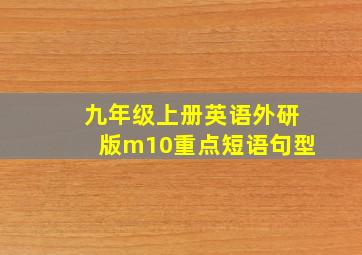 九年级上册英语外研版m10重点短语句型